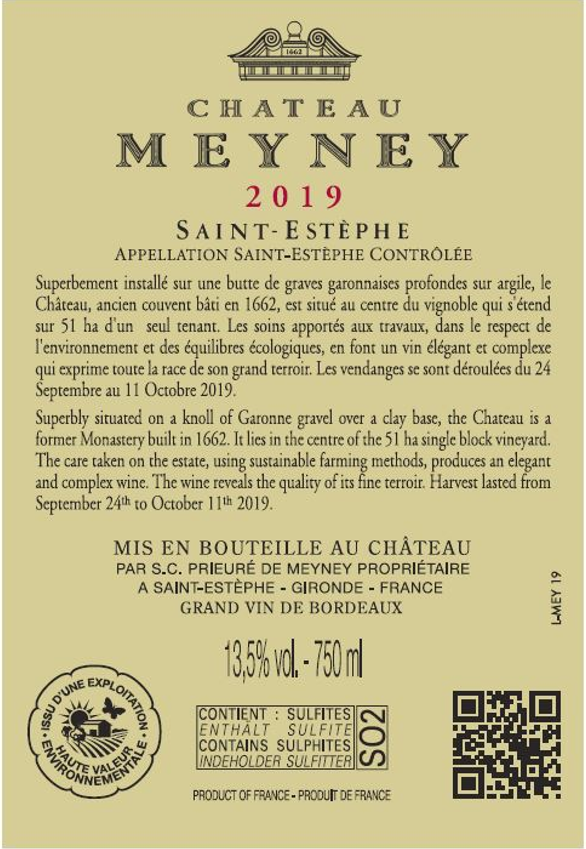 1662

CHATEAU
MEYNEY
2019
SAINT-ESTÈPHE
APPELLATION SAINT-ESTÈPHE CONTRÔLÉE

Superbement installé sur une butte de graves garonnaises profondes sur argile, le Château, ancien couvent bâti en 1662, est situé au centre du vignoble qui s'étend sur 51 ha d'un seul tenant. Les soins apportés aux travaux, dans le respect de l'environnement et des équilibres écologiques, en font un vin élégant et complexe qui exprime toute la race de son grand terroir. Les vendanges se sont déroulées du 24 Septembre au 11 Octobre 2019.

Superbly situated on a knoll of Garonne gravel over a clay base, the Chateau is a former Monastery built in 1662. It lies in the centre of the 51 ha single block vineyard. The care taken on the estate, using sustainable farming methods, produces an elegant and complex wine. The wine reveals the quality of its fine terroir. Harvest lasted from September 24th to October 11th 2019.

MIS EN BOUTEILLE AU CHÂTEAU
PAR S.C. PRIEURÉ DE MEYNEY PROPRIÉTAIRE
A SAINT-ESTÈPHE - GIRONDE - FRANCE
GRAND VIN DE BORDEAUX

L-MEY 19

13,5% vol. - 750 ml

ISSU D'UNE EXPLOITATION HAUTE VALEUR ENVIRONNEMENTALE

CONTIENT : SULFITES
ENTHÄLT SULFITE
CONTAINS SULPHITES
INDEHOLDER SULFITTER
SO2

PRODUCT OF FRANCE - PRODUIT DE FRANCE